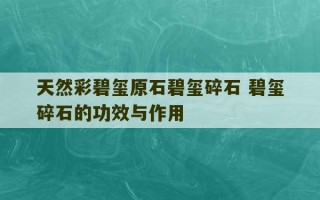 天然彩碧玺原石碧玺碎石 碧玺碎石的功效与作用